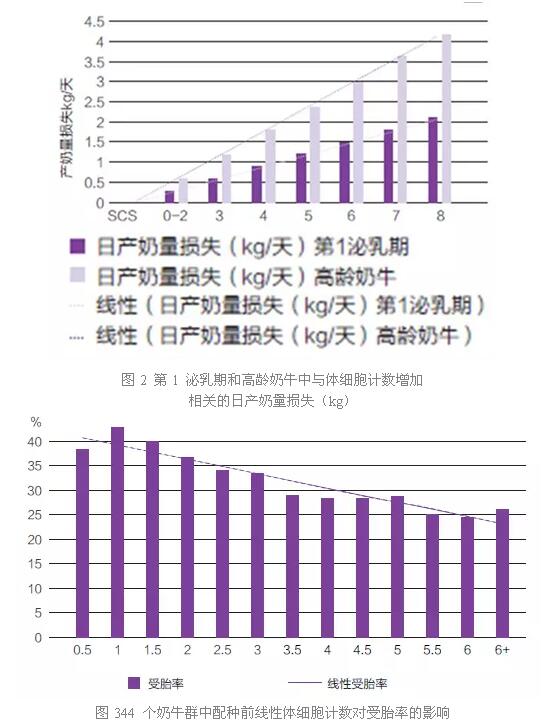 4.5
4
3.5
3
2.5
2
1.5
1
0.5
0
产奶量损失kg/天
SCS 0-2 3 4 5 6 7 8

日产奶量损失（kg/天）第1泌乳期
日产奶量损失（kg/天）高龄奶牛
线性（日产奶量损失（kg/天）第1泌乳期）
线性（日产奶量损失（kg/天）高龄奶牛）

图 2 第 1 泌乳期和高龄奶牛中与体细胞计数增加相关的日产奶量损失（kg）

%
40
35
30
25
20
15
10
5
0
0.5 1 1.5 2 2.5 3 3.5 4 4.5 5 5.5 6 6+

受胎率
线性受胎率

图 344 个奶牛群中配种前线性体细胞计数对受胎率的影响